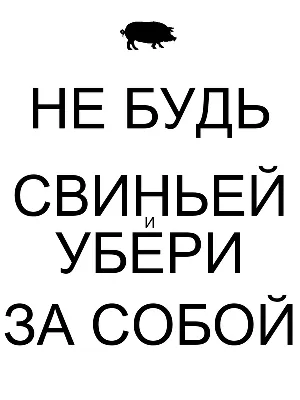 НЕ БУДЬ

СВИНЬЕЙ
И
УБЕРИ

ЗА СОБОЙ